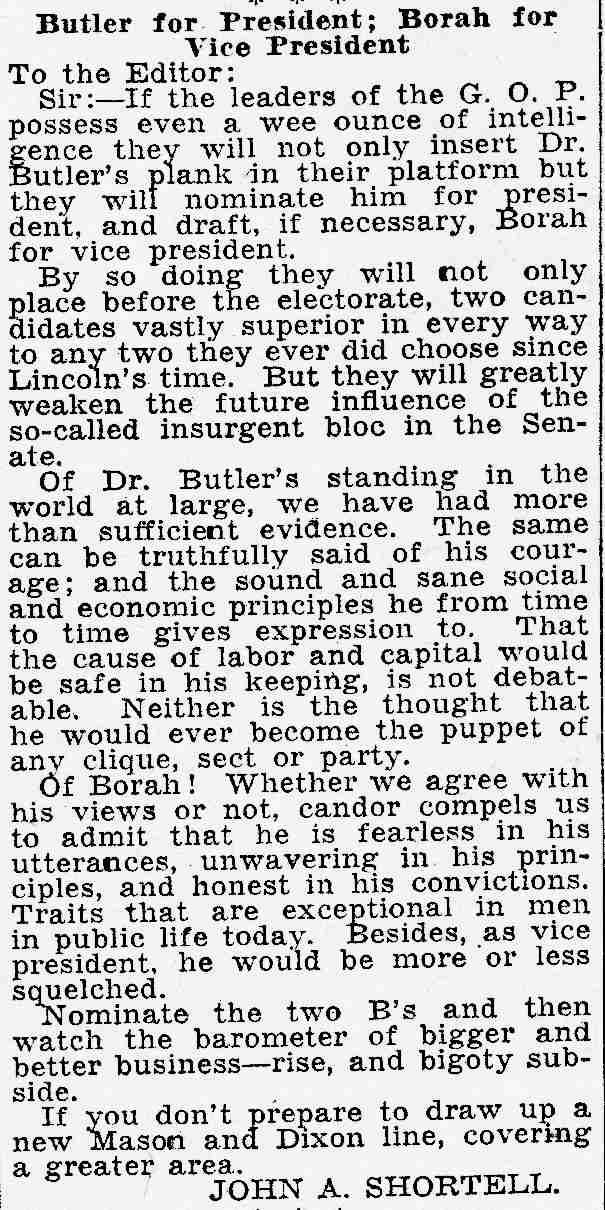 Butler for President; Borah for Vice President

To the Editor:

Sir:—If the leaders of the G. O. P. possess even a wee ounce of intelligence they will not only insert Dr. Butler's plank in their platform but they will nominate him for president, and draft, if necessary, Borah for vice president.

By so doing they will not only place before the electorate, two candidates vastly superior in every way to any two they ever did choose since Lincoln's time. But they will greatly weaken the future influence of the so-called insurgent bloc in the Senate.

Of Dr. Butler's standing in the world at large, we have had more than sufficient evidence. The same can be truthfully said of his courage; and the sound and sane social and economic principles he from time to time gives expression to. That the cause of labor and capital would be safe in his keeping, is not debatable. Neither is the thought that he would ever become the puppet of any clique, sect or party.

Of Borah! Whether we agree with his views or not, candor compels us to admit that he is fearless in his utterances, unwavering in his principles, and honest in his convictions. Traits that are exceptional in men in public life today. Besides, as vice president, he would be more or less squelched.

Nominate the two B's and then watch the barometer of bigger and better business—rise, and bigoty subside.

If you don't prepare to draw up a new Mason and Dixon line, covering a greater area.

JOHN A. SHORTELL.